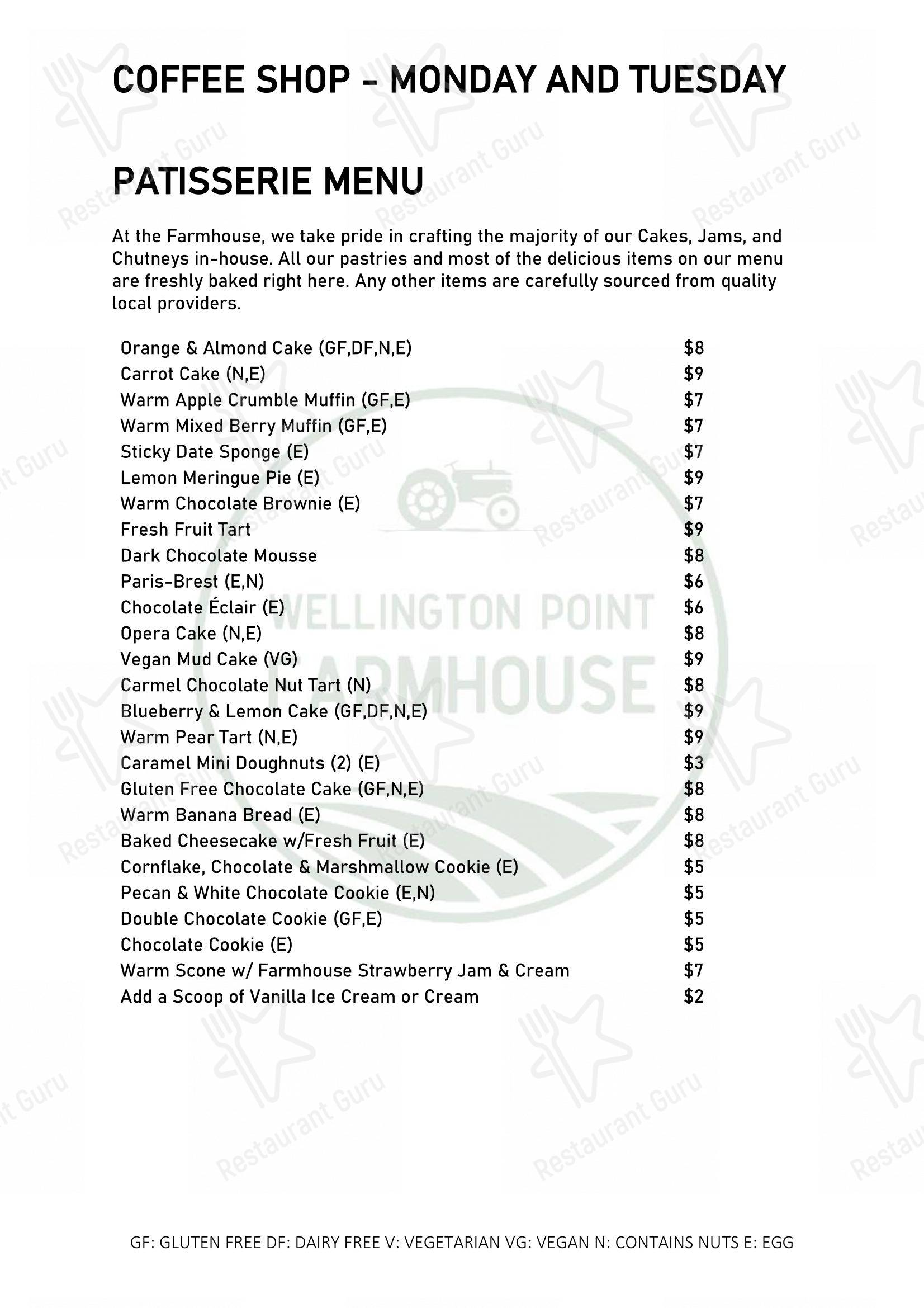 COFFEE SHOP - MONDAY AND TUESDAY

PATISSERIE MENU

At the Farmhouse, we take pride in crafting the majority of our Cakes, Jams, and Chutneys in-house. All our pastries and most of the delicious items on our menu are freshly baked right here. Any other items are carefully sourced from quality local providers.

Orange & Almond Cake (GF,DF,N,E) $8
Carrot Cake (N,E) $9
Warm Apple Crumble Muffin (GF,E) $7
Warm Mixed Berry Muffin (GF,E) $7
Sticky Date Sponge (E) $7
Lemon Meringue Pie (E) $9
Warm Chocolate Brownie (E) $7
Fresh Fruit Tart $9
Dark Chocolate Mousse $8
Paris-Brest (E,N) $6
Chocolate Éclair (E) $6
Opera Cake (N,E) $8
Vegan Mud Cake (VG) $9
Carmel Chocolate Nut Tart (N) $8
Blueberry & Lemon Cake (GF,DF,N,E) $9
Warm Pear Tart (N,E) $9
Caramel Mini Doughnuts (2) (E) $3
Gluten Free Chocolate Cake (GF,N,E) $8
Warm Banana Bread (E) $8
Baked Cheesecake w/Fresh Fruit (E) $8
Cornflake, Chocolate & Marshmallow Cookie (E) $5
Pecan & White Chocolate Cookie (E,N) $5
Double Chocolate Cookie (GF,E) $5
Chocolate Cookie (E) $5
Warm Scone w/ Farmhouse Strawberry Jam & Cream $7
Add a Scoop of Vanilla Ice Cream or Cream $2

GF: GLUTEN FREE DF: DAIRY FREE V: VEGETARIAN VG: VEGAN N: CONTAINS NUTS E: EGG

WELLINGTON POINT FARMHOUSE

Restaurant Guru